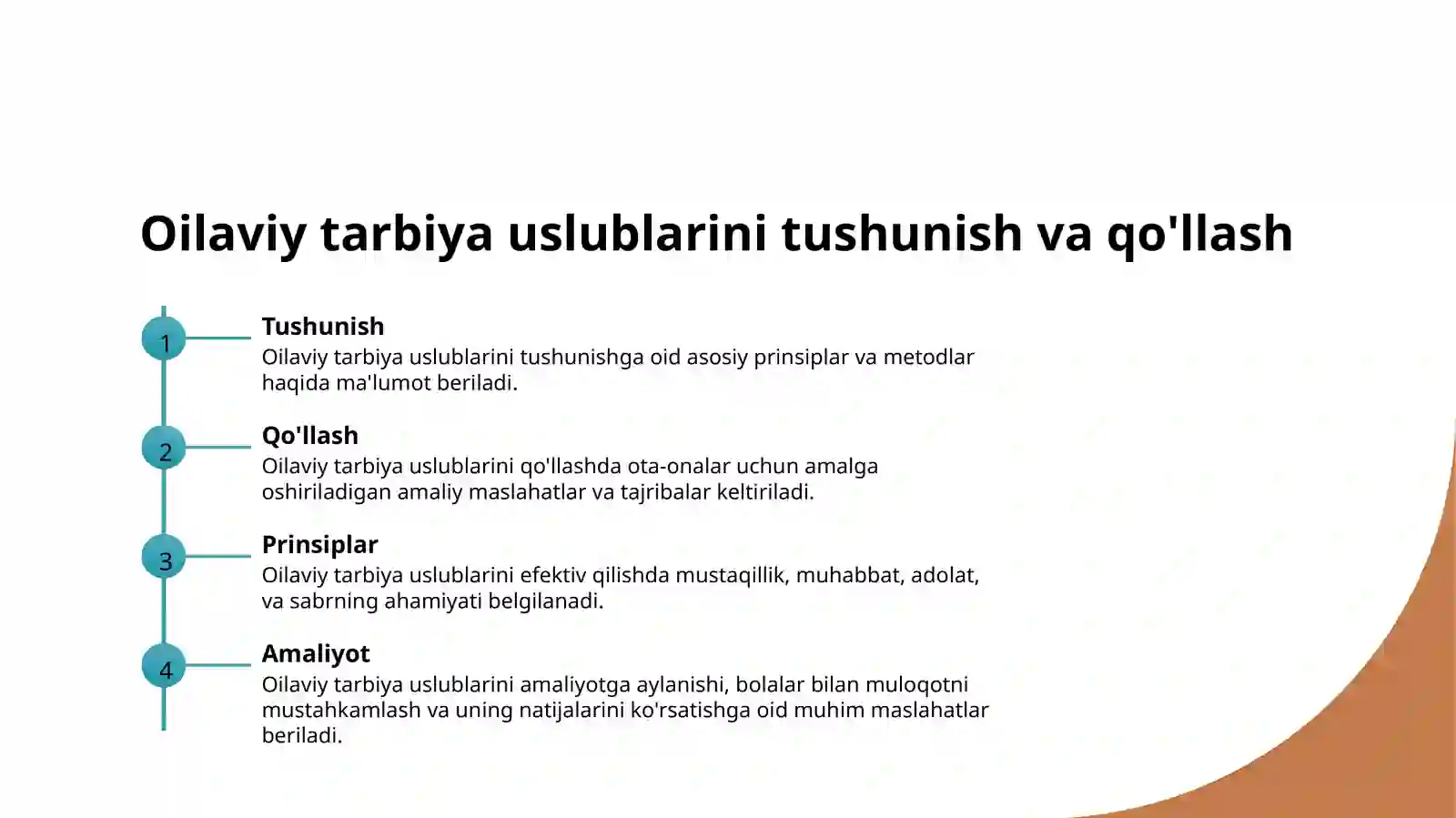 Oilaviy tarbiya uslublarini tushunish va qo'llash

1

Tushunish

Oilaviy tarbiya uslublarini tushunishga oid asosiy prinsiplar va metodlar haqida ma'lumot beriladi.

2

Qo'llash

Oilaviy tarbiya uslublarini qo'llashda ota-onalar uchun amalga oshiriladigan amaliy maslahatlar va tajribalar keltiriladi.

3

Prinsiplar

Oilaviy tarbiya uslublarini efektiv qilishda mustaqillik, muhabbat, adolat, va sabrning ahamiyati belgilanadi.

4

Amaliyot

Oilaviy tarbiya uslublarini amaliyotga aylanishi, bolalar bilan muloqotni mustahkamlash va uning natijalarini ko'rsatishga oid muhim maslahatlar beriladi.